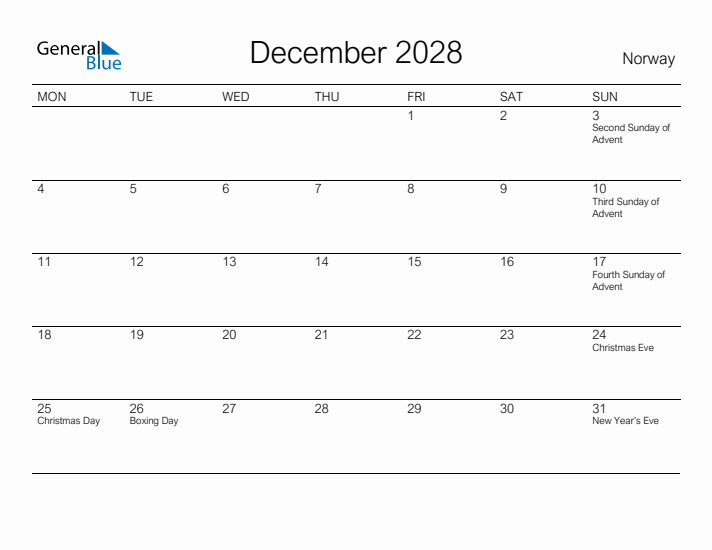 General Blue

December 2028

Norway

| MON | TUE | WED | THU | FRI | SAT | SUN |
|---|---|---|---|---|---|---|
| | | | | 1 | 2 | 3 Second Sunday of Advent |
| 4 | 5 | 6 | 7 | 8 | 9 | 10 Third Sunday of Advent |
| 11 | 12 | 13 | 14 | 15 | 16 | 17 Fourth Sunday of Advent |
| 18 | 19 | 20 | 21 | 22 | 23 | 24 Christmas Eve |
| 25 Christmas Day | 26 Boxing Day | 27 | 28 | 29 | 30 | 31 New Year's Eve |